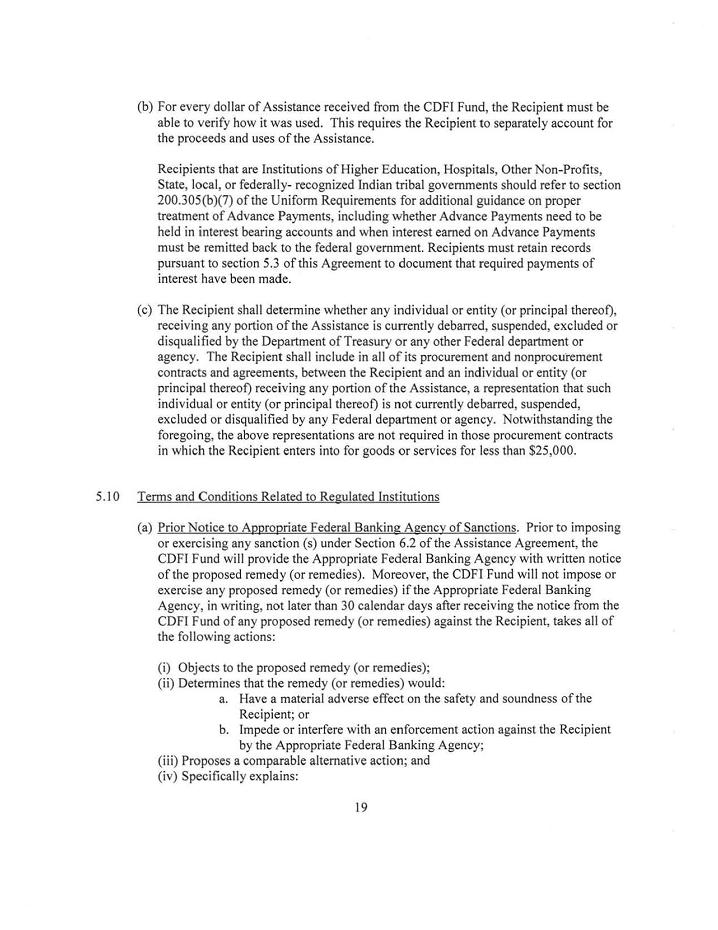 (b) For every dollar of Assistance received from the CDFI Fund, the Recipient must be able to verify how it was used. This requires the Recipient to separately account for the proceeds and uses of the Assistance.

Recipients that are Institutions of Higher Education, Hospitals, Other Non-Profits, State, local, or federally- recognized Indian tribal governments should refer to section 200.305(b)(7) of the Uniform Requirements for additional guidance on proper treatment of Advance Payments, including whether Advance Payments need to be held in interest bearing accounts and when interest earned on Advance Payments must be remitted back to the federal government. Recipients must retain records pursuant to section 5.3 of this Agreement to document that required payments of interest have been made.

(c) The Recipient shall determine whether any individual or entity (or principal thereof), receiving any portion of the Assistance is currently debarred, suspended, excluded or disqualified by the Department of Treasury or any other Federal department or agency. The Recipient shall include in all of its procurement and nonprocurement contracts and agreements, between the Recipient and an individual or entity (or principal thereof) receiving any portion of the Assistance, a representation that such individual or entity (or principal thereof) is not currently debarred, suspended, excluded or disqualified by any Federal department or agency. Notwithstanding the foregoing, the above representations are not required in those procurement contracts in which the Recipient enters into for goods or services for less than $25,000.

5.10 Terms and Conditions Related to Regulated Institutions

(a) Prior Notice to Appropriate Federal Banking Agency of Sanctions. Prior to imposing or exercising any sanction (s) under Section 6.2 of the Assistance Agreement, the CDFI Fund will provide the Appropriate Federal Banking Agency with written notice of the proposed remedy (or remedies). Moreover, the CDFI Fund will not impose or exercise any proposed remedy (or remedies) if the Appropriate Federal Banking Agency, in writing, not later than 30 calendar days after receiving the notice from the CDFI Fund of any proposed remedy (or remedies) against the Recipient, takes all of the following actions:

(i) Objects to the proposed remedy (or remedies);
(ii) Determines that the remedy (or remedies) would:
a. Have a material adverse effect on the safety and soundness of the Recipient; or
b. Impede or interfere with an enforcement action against the Recipient by the Appropriate Federal Banking Agency;
(iii) Proposes a comparable alternative action; and
(iv) Specifically explains:

19